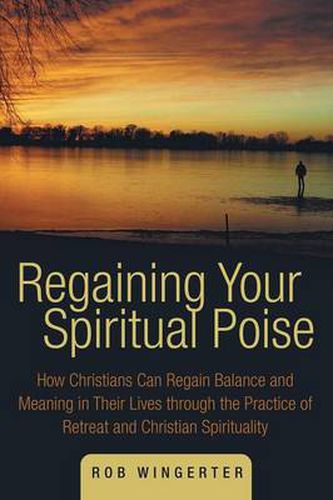 Regaining Your Spiritual Poise

How Christians Can Regain Balance and Meaning in Their Lives through the Practice of Retreat and Christian Spirituality

ROB WINGERTER